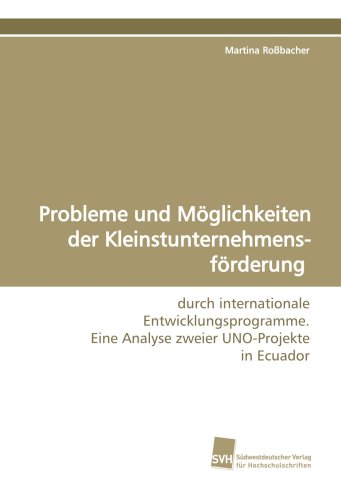 Martina Roßbacher

Probleme und Möglichkeiten der Kleinstunternehmensförderung

durch internationale Entwicklungsprogramme. Eine Analyse zweier UNO-Projekte in Ecuador

SVH Südwestdeutscher Verlag für Hochschulschriften